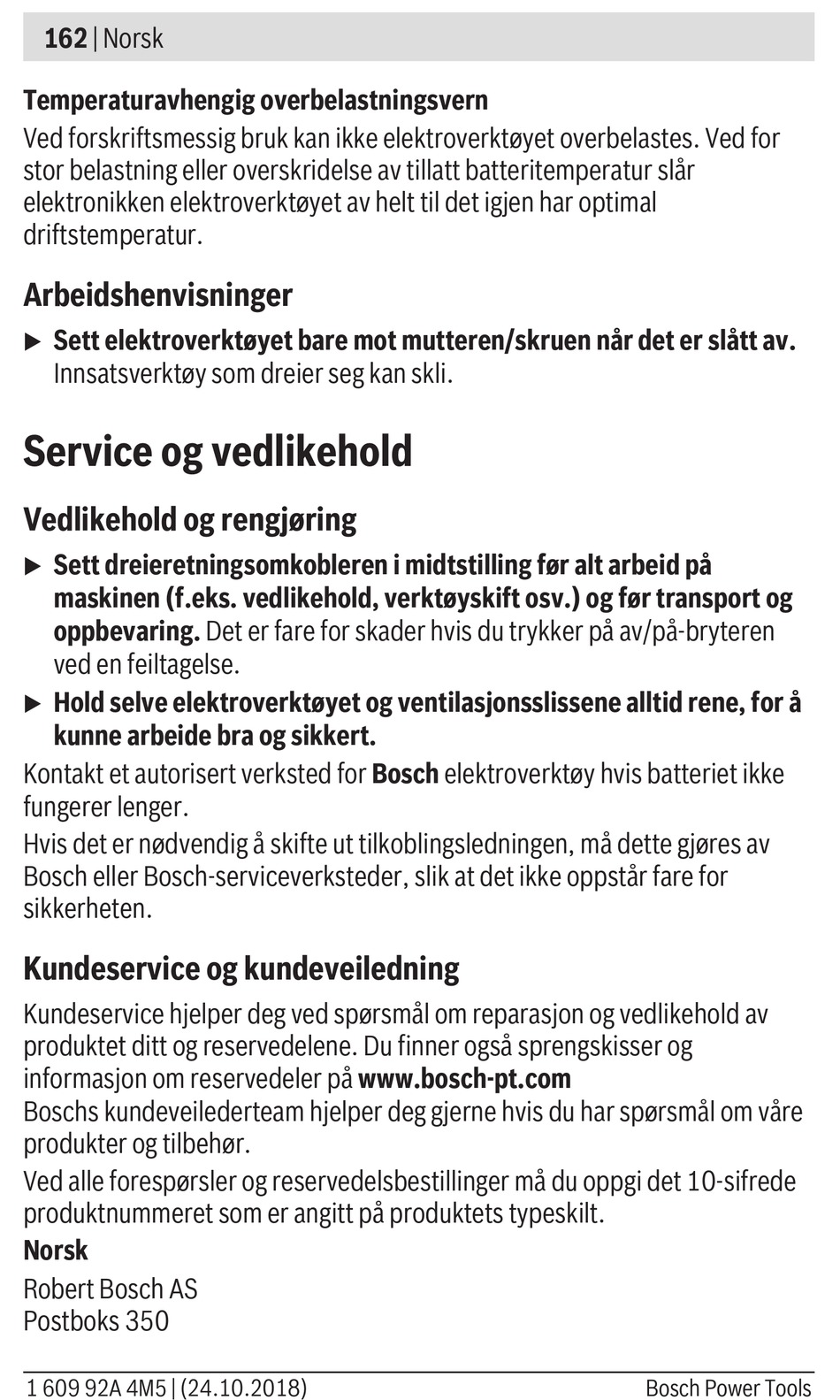 162 | Norsk

Temperaturavhengig overbelastningsvern
Ved forskriftsmessig bruk kan ikke elektroverktøyet overbelastes. Ved for stor belastning eller overskridelse av tillatt batteritemperatur slår elektronikken elektroverktøyet av helt til det igjen har optimal driftstemperatur.

Arbeidshenvisninger
▶ Sett elektroverktøyet bare mot mutteren/skruen når det er slått av. Innsatsverktøy som dreier seg kan skli.

Service og vedlikehold

Vedlikehold og rengjøring
▶ Sett dreieretningsomkobleren i midtstilling før alt arbeid på maskinen (f.eks. vedlikehold, verktøyskift osv.) og før transport og oppbevaring. Det er fare for skader hvis du trykker på av/på-bryteren ved en feiltagelse.
▶ Hold selve elektroverktøyet og ventilasjonsslissene alltid rene, for å kunne arbeide bra og sikkert.
Kontakt et autorisert verksted for Bosch elektroverktøy hvis batteriet ikke fungerer lenger.
Hvis det er nødvendig å skifte ut tilkoblingsledningen, må dette gjøres av Bosch eller Bosch-serviceverksteder, slik at det ikke oppstår fare for sikkerheten.

Kundeservice og kundeveiledning
Kundeservice hjelper deg ved spørsmål om reparasjon og vedlikehold av produktet ditt og reservedelene. Du finner også sprengskisser og informasjon om reservedeler på www.bosch-pt.com
Boschs kundeveilederteam hjelper deg gjerne hvis du har spørsmål om våre produkter og tilbehør.
Ved alle forespørsler og reservedelsbestillinger må du oppgi det 10-sifrede produktnummeret som er angitt på produktets typeskilt.
Norsk
Robert Bosch AS
Postboks 350

1 609 92A 4M5 | (24.10.2018) Bosch Power Tools